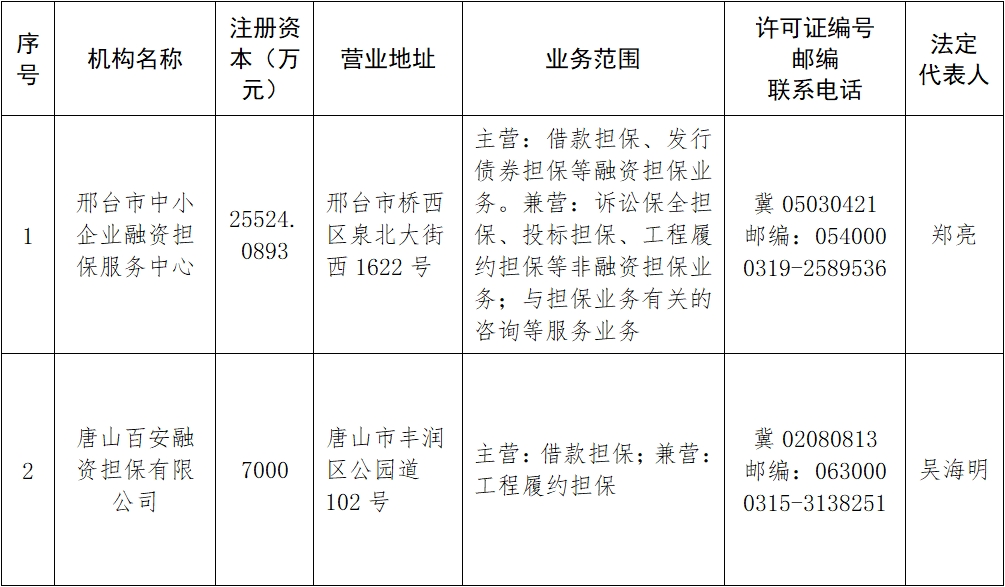 | 序号 | 机构名称 | 注册资本（万元） | 营业地址 | 业务范围 | 许可证编号 邮编 联系电话 | 法定代表人 |
|---|---|---|---|---|---|---|
| 1 | 邢台市中小企业融资担保服务中心 | 25524.0893 | 邢台市桥西区泉北大街西1622号 | 主营：借款担保、发行债券担保等融资担保业务。兼营：诉讼保全担保、投标担保、工程履约担保等非融资担保业务；与担保业务有关的咨询等服务业务 | 冀05030421 邮编：054000 0319-2589536 | 郑亮 |
| 2 | 唐山百安融资担保有限公司 | 7000 | 唐山市丰润区公园道102号 | 主营：借款担保；兼营：工程履约担保 | 冀02080813 邮编：063000 0315-3138251 | 吴海明 |